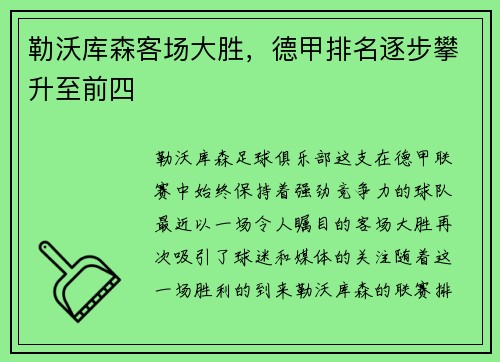 勒沃库森客场大胜，德甲排名逐步攀升至前四

勒沃库森足球俱乐部这支在德甲联赛中始终保持着强劲竞争力的球队最近以一场令人瞩目的客场大胜再次吸引了球迷和媒体的关注随着这一场胜利的到来勒沃库森的联赛排